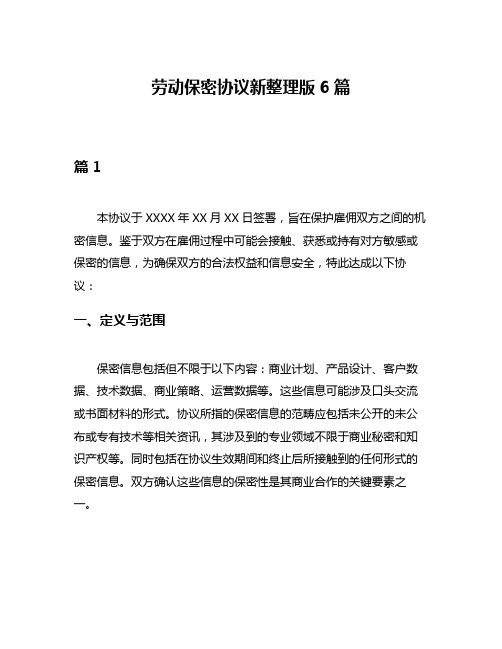 劳动保密协议新整理版 6 篇

篇 1

本协议于 XXXX 年 XX 月 XX 日签署，旨在保护雇佣双方之间的机密信息。鉴于双方在雇佣过程中可能会接触、获悉或持有对方敏感或保密的信息，为确保双方的合法权益和信息安全，特此达成以下协议：

一、定义与范围

保密信息包括但不限于以下内容：商业计划、产品设计、客户数据、技术数据、商业策略、运营数据等。这些信息可能涉及口头交流或书面材料的形式。协议所指的保密信息的范畴应包括未公开的未公布或专有技术等相关资讯，其涉及到的专业领域不限于商业秘密和知识产权等。同时包括在协议生效期间和终止后所接触到的任何形式的保密信息。双方确认这些信息的保密性是其商业合作的关键要素之一。